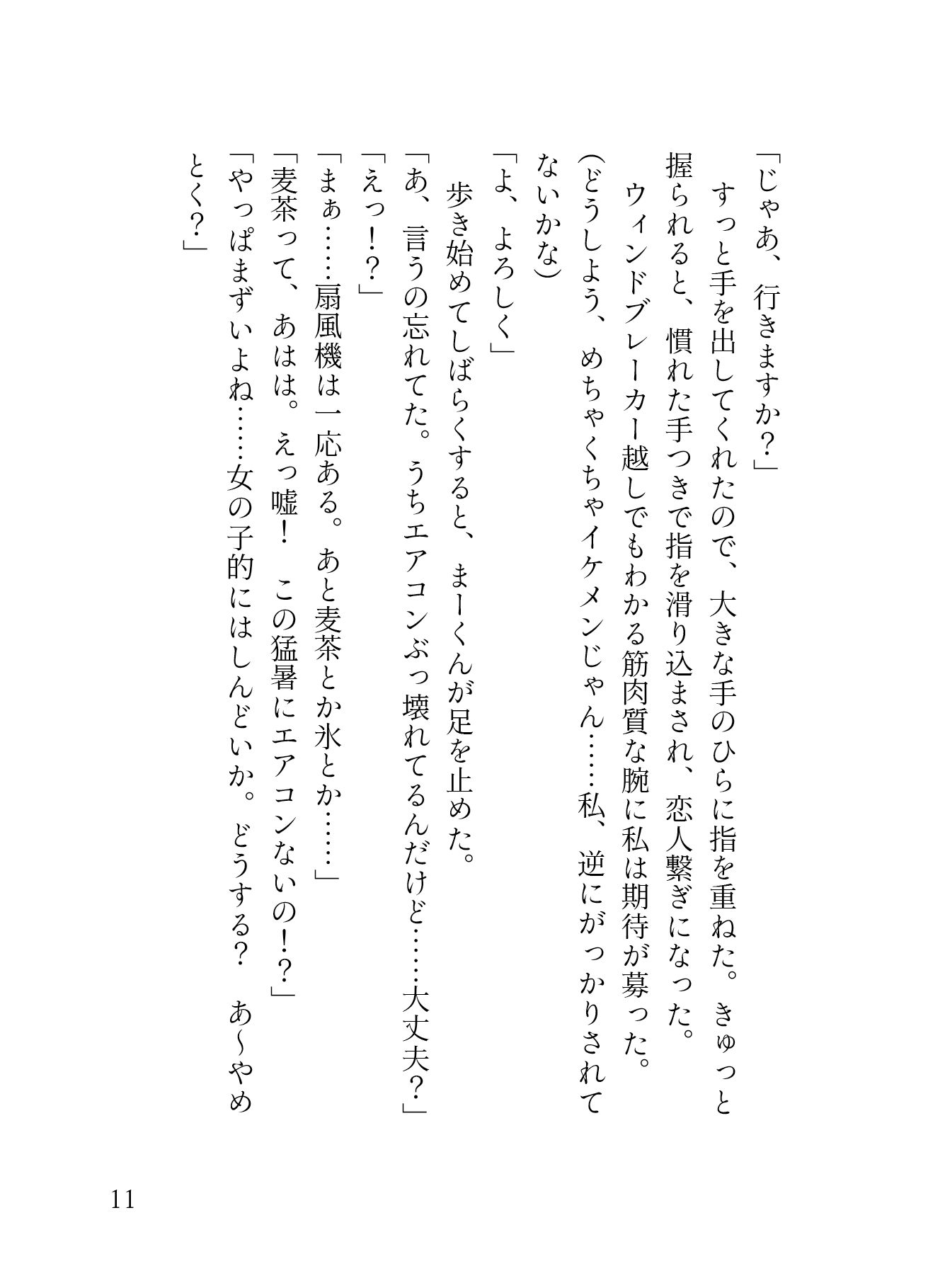 「じゃあ、行きますか?」
すっと手を出してくれたので、大きな手のひらに指を重ねた。きゅっと握られると、慣れた手つきで指を滑り込まされ、恋人繋ぎになった。
ウィンドブレーカー越しでもわかる筋肉質な腕に私は期待が募った。
(どうしよう、めちゃくちゃイケメンじゃん……私、逆にがっかりされてないかな)
「よ、よろしく」
歩き始めてしばらくすると、まーくんが足を止めた。
「あ、言うの忘れてた。うちエアコンぶっ壊れてるんだけど……大丈夫?」
「えっ!?」
「まぁ……扇風機は一応ある。あと麦茶とか氷とか……」
「麦茶って、あはは。えっ嘘! この猛暑にエアコンないの!?」
「やっぱまずいよね……女の子的にはしんどいか。どうする? あ〜やめとく?」

11